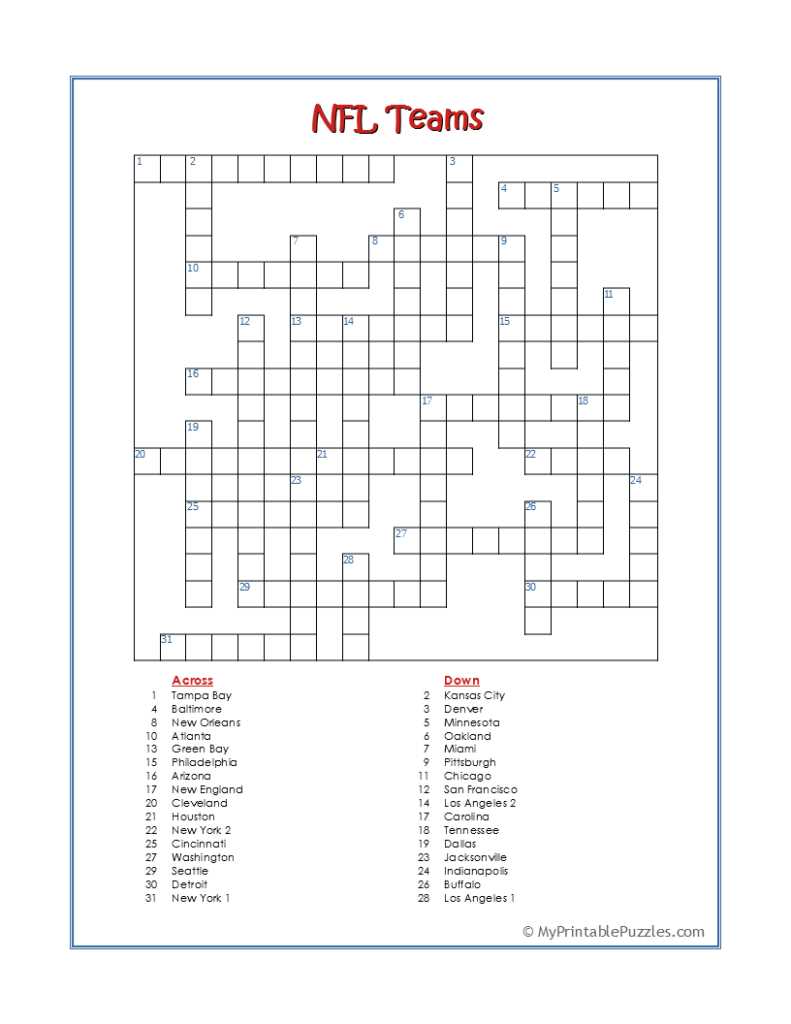 NFL Teams

1 2 3 4 5 6 7 8 9 10 11 12 13 14 15 16 17 18 19 20 21 22 23 24 25 26 27 28 29 30 31

Across
1 Tampa Bay
4 Baltimore
8 New Orleans
10 Atlanta
13 Green Bay
15 Philadelphia
16 Arizona
17 New England
20 Cleveland
21 Houston
22 New York 2
25 Cincinnati
27 Washington
29 Seattle
30 Detroit
31 New York 1

Down
2 Kansas City
3 Denver
5 Minnesota
6 Oakland
7 Miami
9 Pittsburgh
11 Chicago
12 San Francisco
14 Los Angeles 2
17 Carolina
18 Tennessee
19 Dallas
23 Jacksonville
24 Indianapolis
26 Buffalo
28 Los Angeles 1

© MyPrintablePuzzles.com